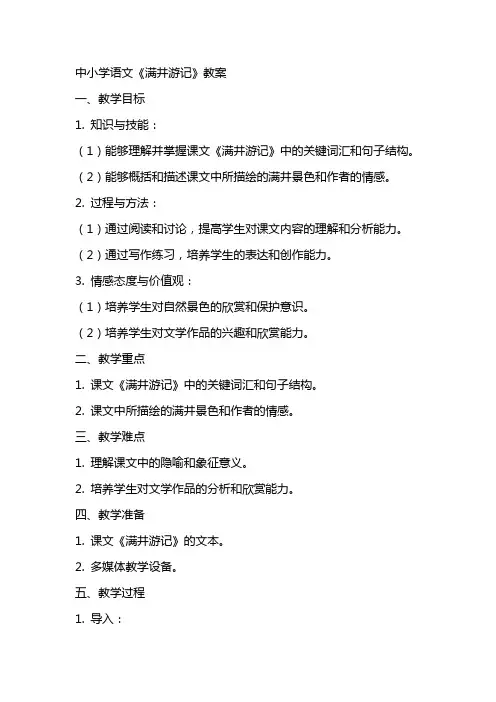 中小学语文《满井游记》教案

一、教学目标

1. 知识与技能：

（1）能够理解并掌握课文《满井游记》中的关键词汇和句子结构。

（2）能够概括和描述课文中所描绘的满井景色和作者的情感。

2. 过程与方法：

（1）通过阅读和讨论，提高学生对课文内容的理解和分析能力。

（2）通过写作练习，培养学生的表达和创作能力。

3. 情感态度与价值观：

（1）培养学生对自然景色的欣赏和保护意识。

（2）培养学生对文学作品的兴趣和欣赏能力。

二、教学重点

1. 课文《满井游记》中的关键词汇和句子结构。

2. 课文中所描绘的满井景色和作者的情感。

三、教学难点

1. 理解课文中的隐喻和象征意义。

2. 培养学生对文学作品的分析和欣赏能力。

四、教学准备

1. 课文《满井游记》的文本。

2. 多媒体教学设备。

五、教学过程

1. 导入：